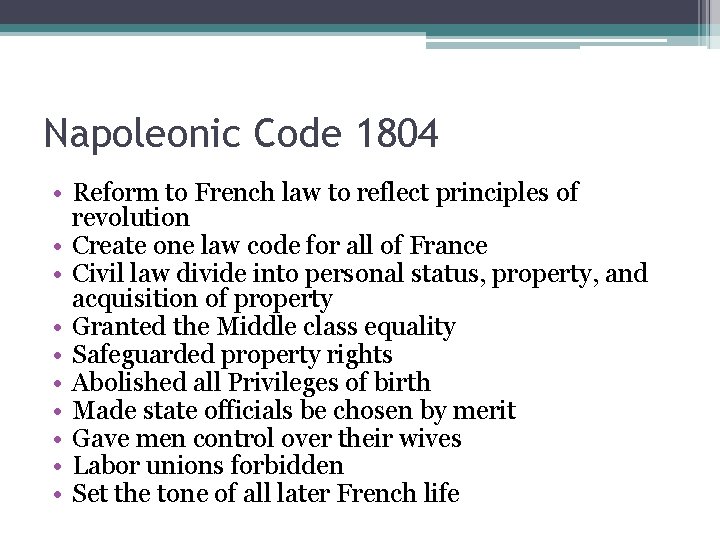 Napoleonic Code 1804

• Reform to French law to reflect principles of revolution
• Create one law code for all of France
• Civil law divide into personal status, property, and acquisition of property
• Granted the Middle class equality
• Safeguarded property rights
• Abolished all Privileges of birth
• Made state officials be chosen by merit
• Gave men control over their wives
• Labor unions forbidden
• Set the tone of all later French life